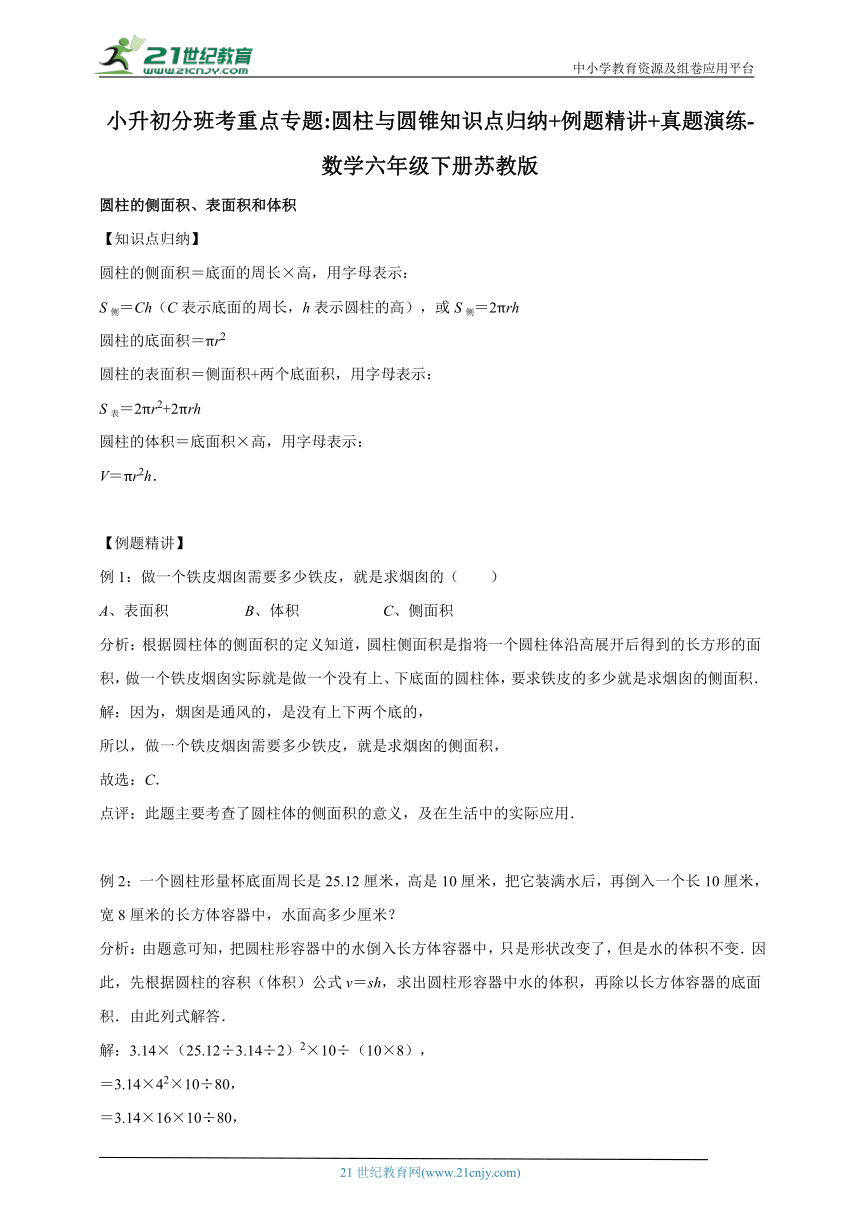 21世纪教育
www.21cnjy.com

中小学教育资源及组卷应用平台

小升初分班考重点专题:圆柱与圆锥知识点归纳+例题精讲+真题演练-数学六年级下册苏教版

圆柱的侧面积、表面积和体积

【知识点归纳】

圆柱的侧面积＝底面的周长×高，用字母表示：

$S_{侧}=Ch$（$C$ 表示底面的周长，$h$ 表示圆柱的高），或 $S_{侧}=2\pi rh$

圆柱的底面积＝$\pi r^2$

圆柱的表面积＝侧面积+两个底面积，用字母表示：

$S_{表}=2\pi r^2+2\pi rh$

圆柱的体积＝底面积×高，用字母表示：

$V=\pi r^2h$.

【例题精讲】

例 1：做一个铁皮烟囱需要多少铁皮，就是求烟囱的（　　）

$A$、表面积　　$B$、体积　　$C$、侧面积

分析：根据圆柱体的侧面积的定义知道，圆柱侧面积是指将一个圆柱体沿高展开后得到的长方形的面积，做一个铁皮烟囱实际就是做一个没有上、下底面的圆柱体，要求铁皮的多少就是求烟囱的侧面积．

解：因为，烟囱是通风的，是没有上下两个底的，

所以，做一个铁皮烟囱需要多少铁皮，就是求烟囱的侧面积，

故选：$C$．

点评：此题主要考查了圆柱体的侧面积的意义，及在生活中的实际应用．

例 2：一个圆柱形量杯底面周长是 25.12 厘米，高是 10 厘米，把它装满水后，再倒入一个长 10 厘米，宽 8 厘米的长方体容器中，水面高多少厘米？

分析：由题意可知，把圆柱形容器中的水倒入长方体容器中，只是形状改变了，但是水的体积不变．因此，先根据圆柱的容积（体积）公式 $v=sh$，求出圆柱形容器中水的体积，再除以长方体容器的底面积．由此列式解答．

解：$3.14\times(25.12\div3.14\div2)^2\times10\div(10\times8)$，

$=3.14\times4^2\times10\div80$，

$=3.14\times16\times10\div80$，

21 世纪教育网(www.21cnjy.com)